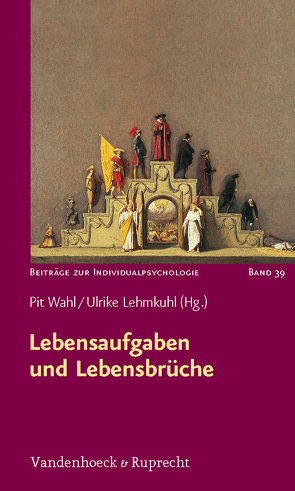 Beiträge zur Individualpsychologie Band 39

Pit Wahl / Ulrike Lehmkuhl (Hg.)

Lebensaufgaben und Lebensbrüche

Vandenhoeck & Ruprecht